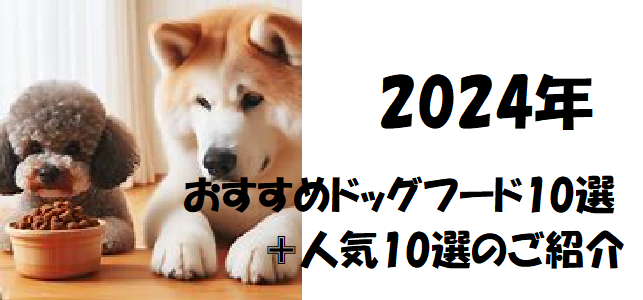 2024年

おすすめドッグフード10選
＋人気10選のご紹介